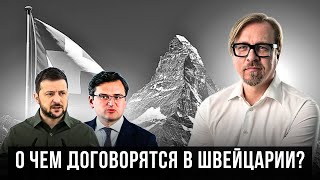 О ЧЕМ ДОГОВОРЯТСЯ В ШВЕЙЦАРИИ?